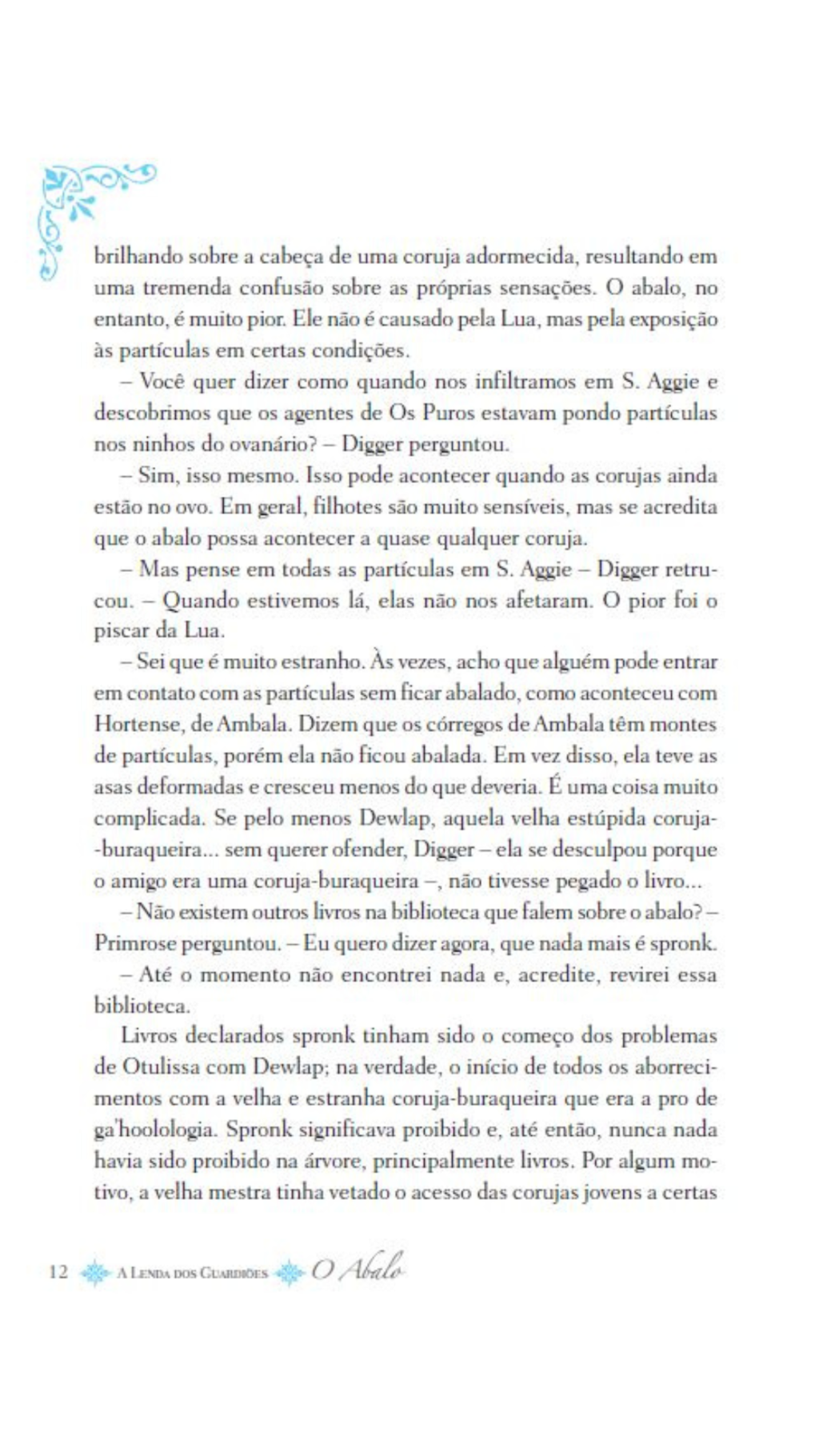 brilhando sobre a cabeça de uma coruja adormecida, resultando em uma tremenda confusão sobre as próprias sensações. O abalo, no entanto, é muito pior. Ele não é causado pela Lua, mas pela exposição às partículas em certas condições.

– Você quer dizer como quando nos infiltramos em S. Aggie e descobrimos que os agentes de Os Puros estavam pondo partículas nos ninhos do ovanário? – Digger perguntou.

– Sim, isso mesmo. Isso pode acontecer quando as corujas ainda estão no ovo. Em geral, filhotes são muito sensíveis, mas se acredita que o abalo possa acontecer a quase qualquer coruja.

– Mas pense em todas as partículas em S. Aggie – Digger retrucou. – Quando estivemos lá, elas não nos afetaram. O pior foi o piscar da Lua.

– Sei que é muito estranho. Às vezes, acho que alguém pode entrar em contato com as partículas sem ficar abalado, como aconteceu com Hortense, de Ambala. Dizem que os córregos de Ambala têm montes de partículas, porém ela não ficou abalada. Em vez disso, ela teve as asas deformadas e cresceu menos do que deveria. É uma coisa muito complicada. Se pelo menos Dewlap, aquela velha estúpida coruja-buraqueira... sem querer ofender, Digger – ela se desculpou porque o amigo era uma coruja-buraqueira –, não tivesse pegado o livro...

– Não existem outros livros na biblioteca que falem sobre o abalo? – Primrose perguntou. – Eu quero dizer agora, que nada mais é spronk.

– Até o momento não encontrei nada e, acredite, revirei essa biblioteca.

Livros declarados spronk tinham sido o começo dos problemas de Otulissa com Dewlap; na verdade, o início de todos os aborrecimentos com a velha e estranha coruja-buraqueira que era a pro de ga'hoolologia. Spronk significava proibido e, até então, nunca nada havia sido proibido na árvore, principalmente livros. Por algum motivo, a velha mestra tinha vetado o acesso das corujas jovens a certas

12 A Lenda dos Guardiões O Abalo